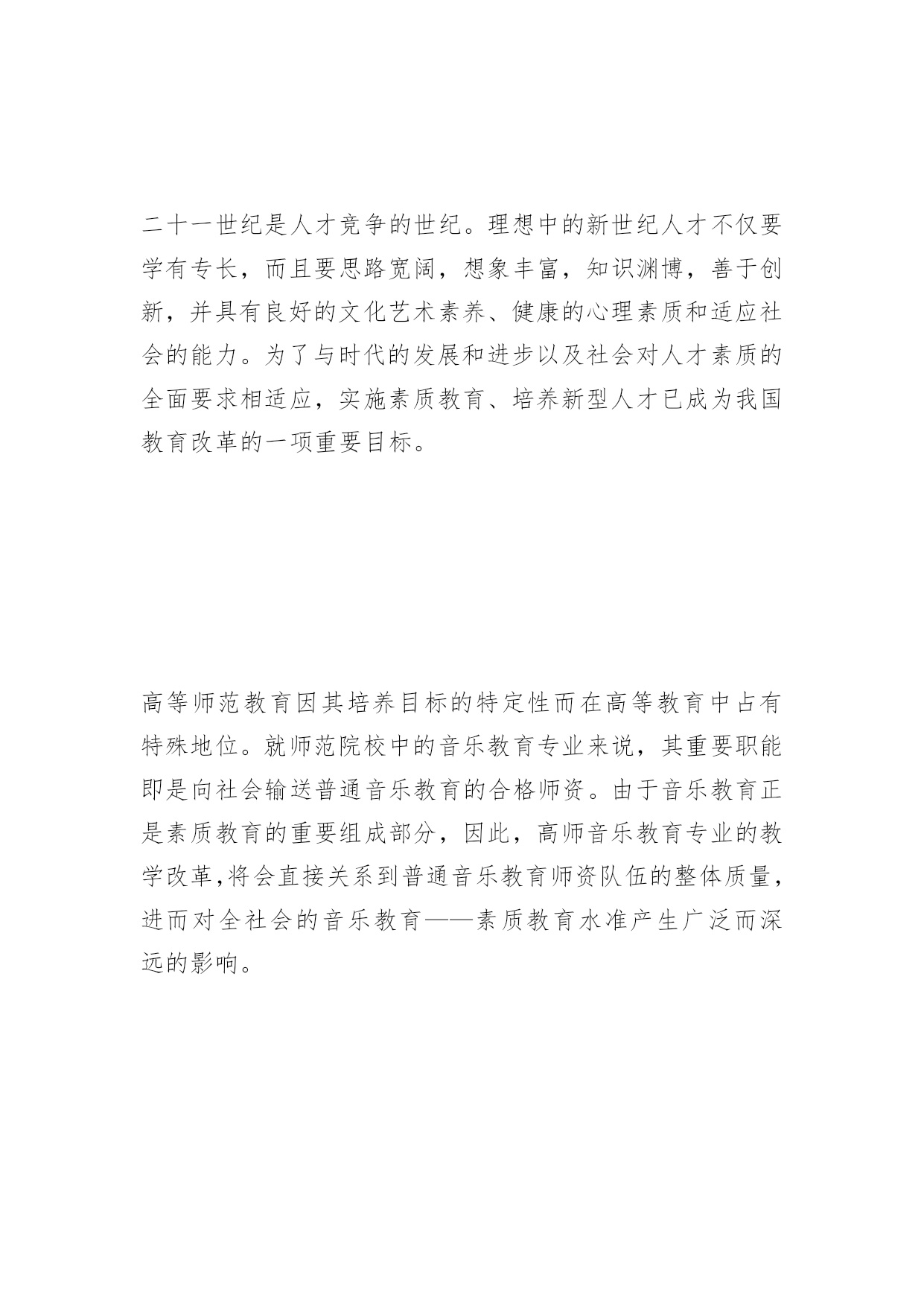 二十一世纪是人才竞争的世纪。理想中的新世纪人才不仅要学有专长，而且要思路宽阔，想象丰富，知识渊博，善于创新，并具有良好的文化艺术素养、健康的心理素质和适应社会的能力。为了与时代的发展和进步以及社会对人才素质的全面要求相适应，实施素质教育、培养新型人才已成为我国教育改革的一项重要目标。

高等师范教育因其培养目标的特定性而在高等教育中占有特殊地位。就师范院校中的音乐教育专业来说，其重要职能即是向社会输送普通音乐教育的合格师资。由于音乐教育正是素质教育的重要组成部分，因此，高师音乐教育专业的教学改革,将会直接关系到普通音乐教育师资队伍的整体质量，进而对全社会的音乐教育——素质教育水准产生广泛而深远的影响。